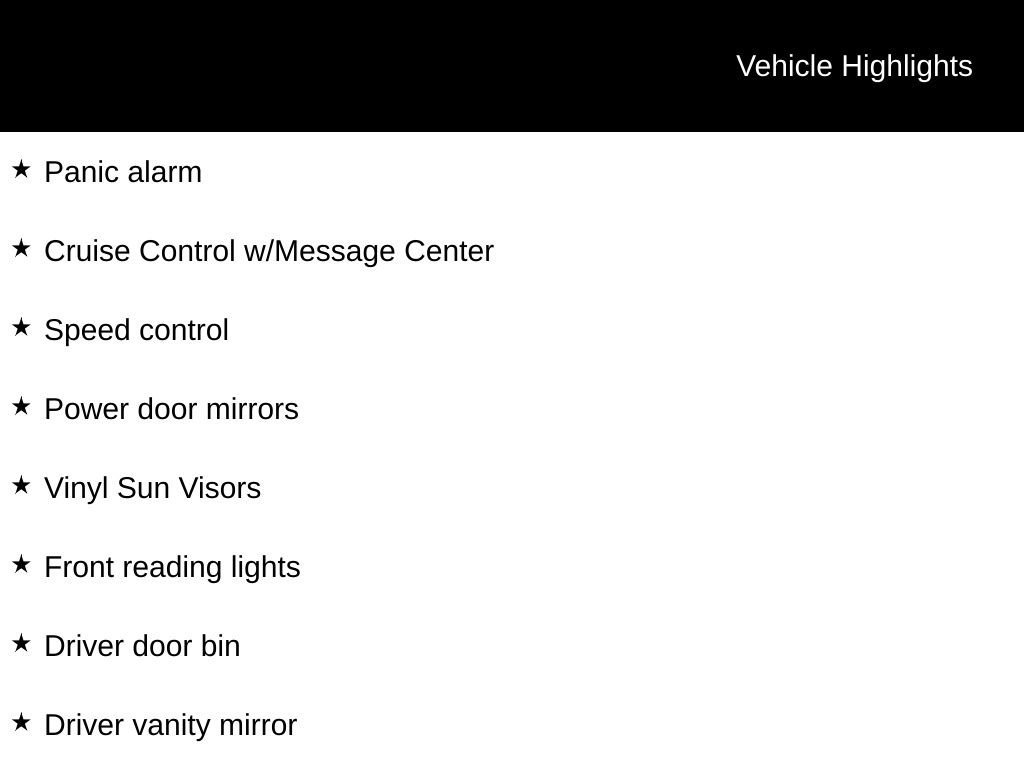 Vehicle Highlights

★ Panic alarm

★ Cruise Control w/Message Center

★ Speed control

★ Power door mirrors

★ Vinyl Sun Visors

★ Front reading lights

★ Driver door bin

★ Driver vanity mirror